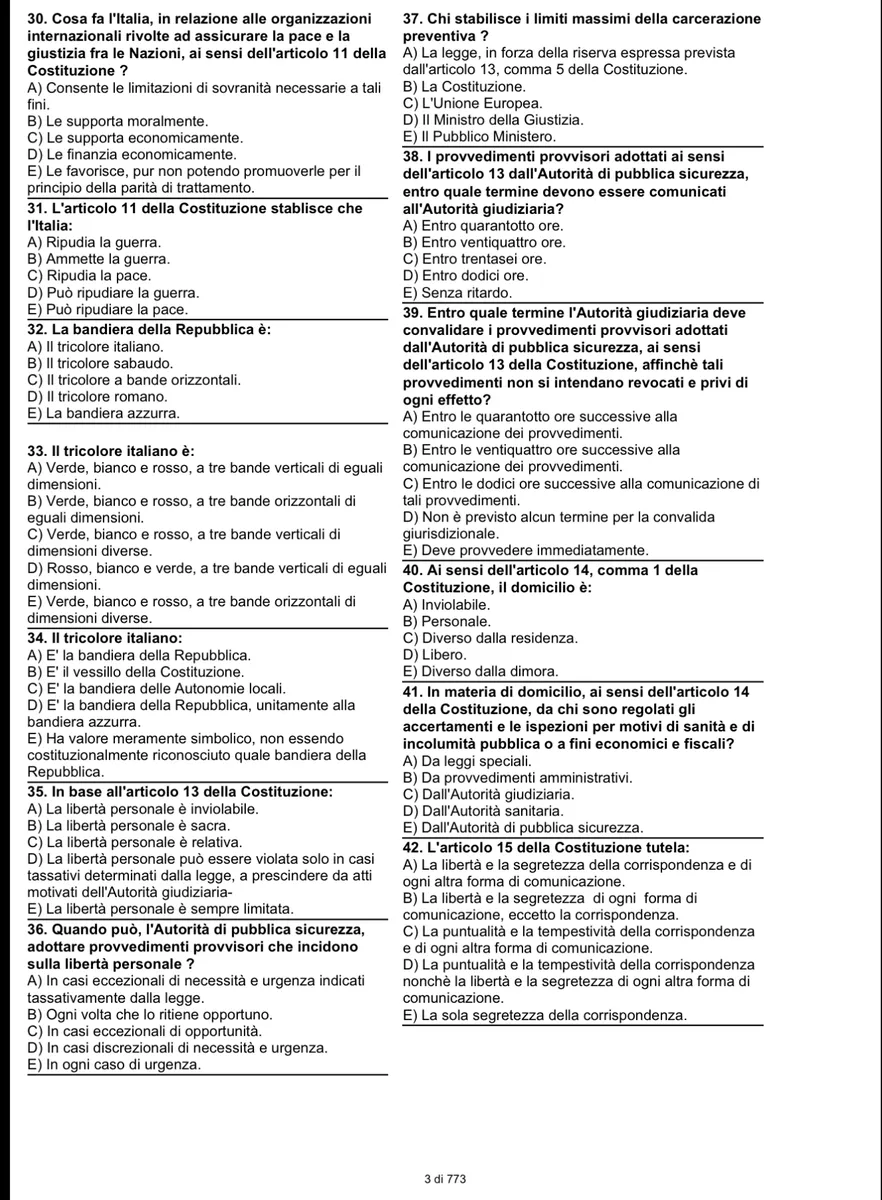 30. Cosa fa l'Italia, in relazione alle organizzazioni internazionali rivolte ad assicurare la pace e la giustizia fra le Nazioni, ai sensi dell'articolo 11 della Costituzione ?
A) Consente le limitazioni di sovranità necessarie a tali fini.
B) Le supporta moralmente.
C) Le supporta economicamente.
D) Le finanzia economicamente.
E) Le favorisce, pur non potendo promuoverle per il principio della parità di trattamento.

31. L'articolo 11 della Costituzione stablisce che l'Italia:
A) Ripudia la guerra.
B) Ammette la guerra.
C) Ripudia la pace.
D) Può ripudiare la guerra.
E) Può ripudiare la pace.

32. La bandiera della Repubblica è:
A) Il tricolore italiano.
B) Il tricolore sabaudo.
C) Il tricolore a bande orizzontali.
D) Il tricolore romano.
E) La bandiera azzurra.

33. Il tricolore italiano è:
A) Verde, bianco e rosso, a tre bande verticali di eguali dimensioni.
B) Verde, bianco e rosso, a tre bande orizzontali di eguali dimensioni.
C) Verde, bianco e rosso, a tre bande verticali di dimensioni diverse.
D) Rosso, bianco e verde, a tre bande verticali di eguali dimensioni.
E) Verde, bianco e rosso, a tre bande orizzontali di dimensioni diverse.

34. Il tricolore italiano:
A) E' la bandiera della Repubblica.
B) E' il vessillo della Costituzione.
C) E' la bandiera delle Autonomie locali.
D) E' la bandiera della Repubblica, unitamente alla bandiera azzurra.
E) Ha valore meramente simbolico, non essendo costituzionalmente riconosciuto quale bandiera della Repubblica.

35. In base all'articolo 13 della Costituzione:
A) La libertà personale è inviolabile.
B) La libertà personale è sacra.
C) La libertà personale è relativa.
D) La libertà personale può essere violata solo in casi tassativi determinati dalla legge, a prescindere da atti motivati dell'Autorità giudiziaria-
E) La libertà personale è sempre limitata.

36. Quando può, l'Autorità di pubblica sicurezza, adottare provvedimenti provvisori che incidono sulla libertà personale ?
A) In casi eccezionali di necessità e urgenza indicati tassativamente dalla legge.
B) Ogni volta che lo ritiene opportuno.
C) In casi eccezionali di opportunità.
D) In casi discrezionali di necessità e urgenza.
E) In ogni caso di urgenza.

37. Chi stabilisce i limiti massimi della carcerazione preventiva ?
A) La legge, in forza della riserva espressa prevista dall'articolo 13, comma 5 della Costituzione.
B) La Costituzione.
C) L'Unione Europea.
D) Il Ministro della Giustizia.
E) Il Pubblico Ministero.

38. I provvedimenti provvisori adottati ai sensi dell'articolo 13 dall'Autorità di pubblica sicurezza, entro quale termine devono essere comunicati all'Autorità giudiziaria?
A) Entro quarantotto ore.
B) Entro ventiquattro ore.
C) Entro trentasei ore.
D) Entro dodici ore.
E) Senza ritardo.

39. Entro quale termine l'Autorità giudiziaria deve convalidare i provvedimenti provvisori adottati dall'Autorità di pubblica sicurezza, ai sensi dell'articolo 13 della Costituzione, affinchè tali provvedimenti non si intendano revocati e privi di ogni effetto?
A) Entro le quarantotto ore successive alla comunicazione dei provvedimenti.
B) Entro le ventiquattro ore successive alla comunicazione dei provvedimenti.
C) Entro le dodici ore successive alla comunicazione di tali provvedimenti.
D) Non è previsto alcun termine per la convalida giurisdizionale.
E) Deve provvedere immediatamente.

40. Ai sensi dell'articolo 14, comma 1 della Costituzione, il domicilio è:
A) Inviolabile.
B) Personale.
C) Diverso dalla residenza.
D) Libero.
E) Diverso dalla dimora.

41. In materia di domicilio, ai sensi dell'articolo 14 della Costituzione, da chi sono regolati gli accertamenti e le ispezioni per motivi di sanità e di incolumità pubblica o a fini economici e fiscali?
A) Da leggi speciali.
B) Da provvedimenti amministrativi.
C) Dall'Autorità giudiziaria.
D) Dall'Autorità sanitaria.
E) Dall'Autorità di pubblica sicurezza.

42. L'articolo 15 della Costituzione tutela:
A) La libertà e la segretezza della corrispondenza e di ogni altra forma di comunicazione.
B) La libertà e la segretezza di ogni forma di comunicazione, eccetto la corrispondenza.
C) La puntualità e la tempestività della corrispondenza e di ogni altra forma di comunicazione.
D) La puntualità e la tempestività della corrispondenza nonchè la libertà e la segretezza di ogni altra forma di comunicazione.
E) La sola segretezza della corrispondenza.

3 di 773